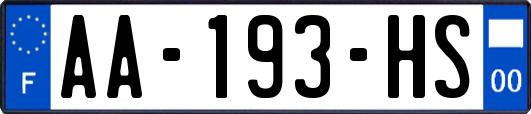 F
AA-193-HS
00